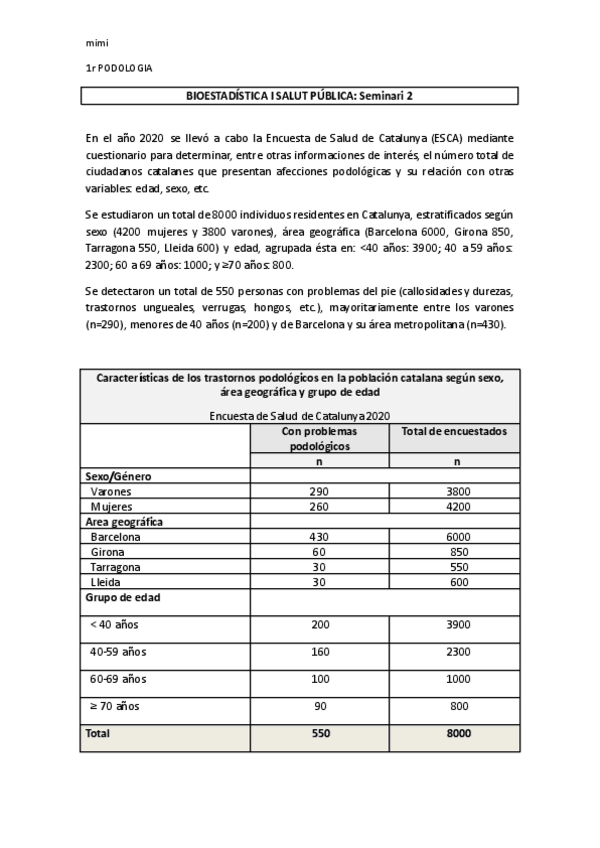 mimi

1r PODOLOGIA

BIOESTADÍSTICA I SALUT PÚBLICA: Seminari 2

En el año 2020 se llevó a cabo la Encuesta de Salud de Catalunya (ESCA) mediante cuestionario para determinar, entre otras informaciones de interés, el número total de ciudadanos catalanes que presentan afecciones podológicas y su relación con otras variables: edad, sexo, etc.

Se estudiaron un total de 8000 individuos residentes en Catalunya, estratificados según sexo (4200 mujeres y 3800 varones), área geográfica (Barcelona 6000, Girona 850, Tarragona 550, Lleida 600) y edad, agrupada ésta en: <40 años: 3900; 40 a 59 años: 2300; 60 a 69 años: 1000; y ≥70 años: 800.

Se detectaron un total de 550 personas con problemas del pie (callosidades y durezas, trastornos ungueales, verrugas, hongos, etc.), mayoritariamente entre los varones (n=290), menores de 40 años (n=200) y de Barcelona y su área metropolitana (n=430).

Características de los trastornos podológicos en la población catalana según sexo, área geográfica y grupo de edad

Encuesta de Salud de Catalunya 2020

| | Con problemas podológicos | Total de encuestados |
|---|---|---|
| | n | n |
| **Sexo/Género** | | |
| Varones | 290 | 3800 |
| Mujeres | 260 | 4200 |
| **Area geográfica** | | |
| Barcelona | 430 | 6000 |
| Girona | 60 | 850 |
| Tarragona | 30 | 550 |
| Lleida | 30 | 600 |
| **Grupo de edad** | | |
| < 40 años | 200 | 3900 |
| 40-59 años | 160 | 2300 |
| 60-69 años | 100 | 1000 |
| ≥ 70 años | 90 | 800 |
| **Total** | **550** | **8000** |